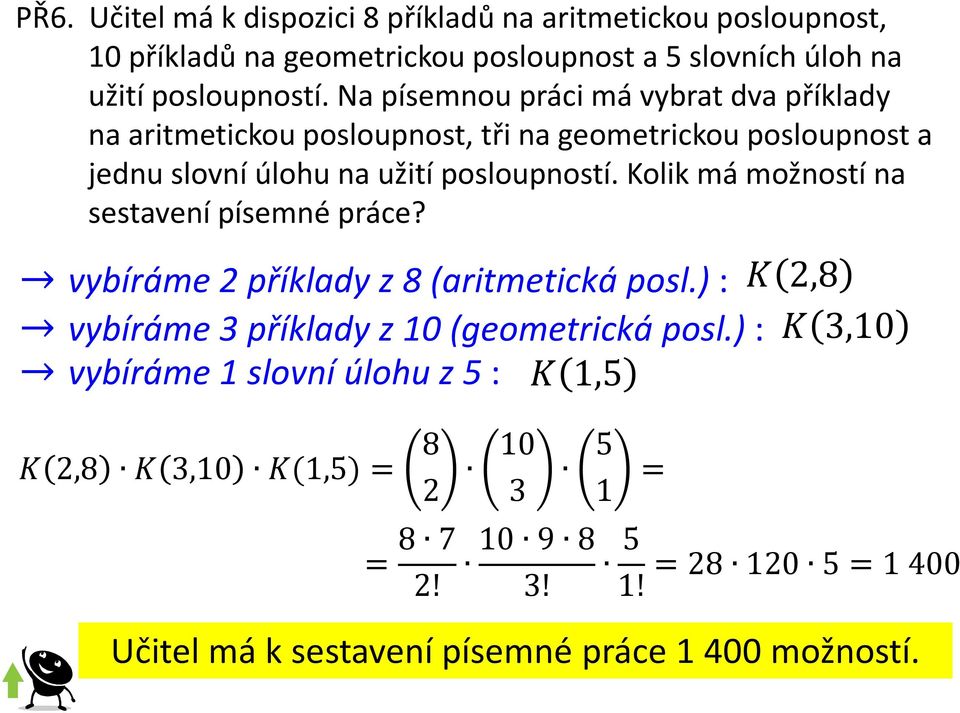 PŘ6. Učitel má k dispozici 8 příkladů na aritmetickou posloupnost, 10 příkladů na geometrickou posloupnost a 5 slovních úloh na užití posloupností. Na písemnou práci má vybrat dva příklady na aritmetickou posloupnost, tři na geometrickou posloupnost a jednu slovní úlohu na užití posloupností. Kolik má možností na sestavení písemné práce?

→ vybíráme 2 příklady z 8 (aritmetická posl.) : $K(2,8)$
→ vybíráme 3 příklady z 10 (geometrická posl.) : $K(3,10)$
→ vybíráme 1 slovní úlohu z 5 : $K(1,5)$

$K(2,8) \cdot K(3,10) \cdot K(1,5) = \binom{8}{2} \cdot \binom{10}{3} \cdot \binom{5}{1} =$

$= \frac{8 \cdot 7}{2!} \cdot \frac{10 \cdot 9 \cdot 8}{3!} \cdot \frac{5}{1!} = 28 \cdot 120 \cdot 5 = 1\,400$

Učitel má k sestavení písemné práce 1 400 možností.